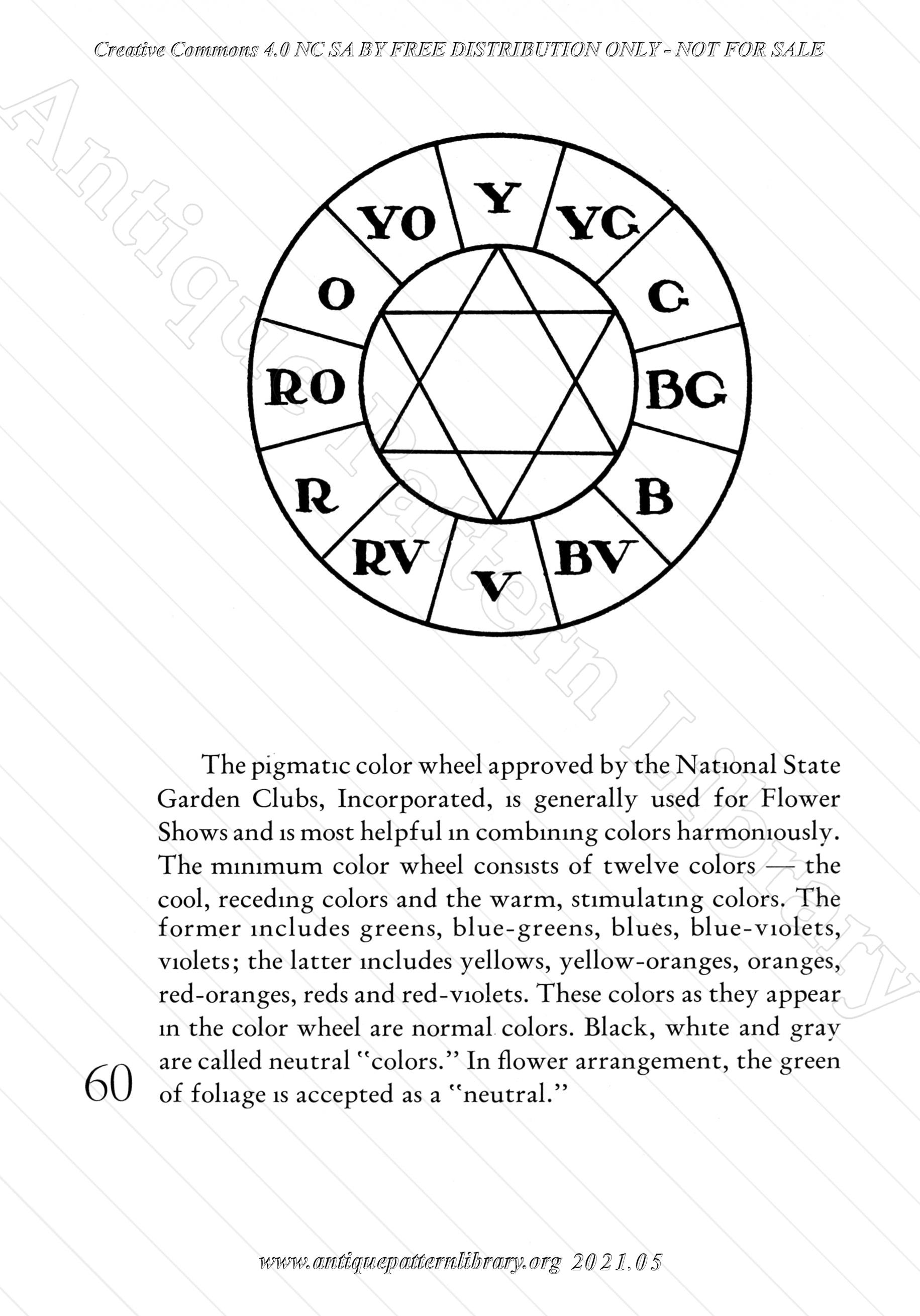 Creative Commons 4.0 NC SA BY FREE DISTRIBUTION ONLY - NOT FOR SALE

Antique Pattern Library

Y
YG
G
BG
B
BV
V
RV
R
RO
O
YO

The pigmatic color wheel approved by the National State Garden Clubs, Incorporated, is generally used for Flower Shows and is most helpful in combining colors harmoniously. The minimum color wheel consists of twelve colors — the cool, receding colors and the warm, stimulating colors. The former includes greens, blue-greens, blues, blue-violets, violets; the latter includes yellows, yellow-oranges, oranges, red-oranges, reds and red-violets. These colors as they appear in the color wheel are normal colors. Black, white and gray are called neutral "colors." In flower arrangement, the green of foliage is accepted as a "neutral."

60

www.antiquepatternlibrary.org 2021.05